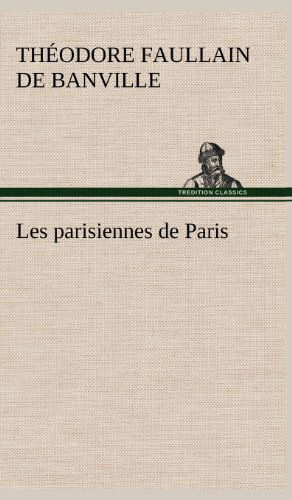 THÉODORE FAULLAIN DE BANVILLE

TREDITION CLASSICS

Les parisiennes de Paris